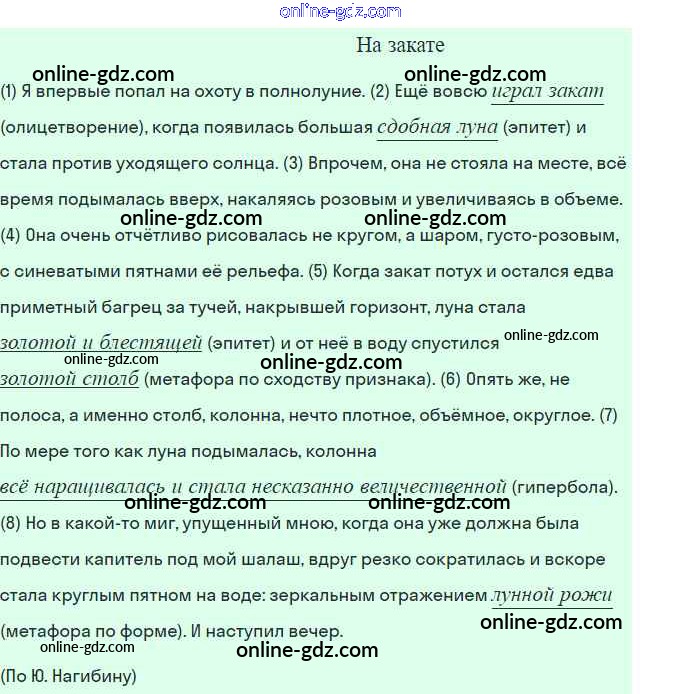 На закате

(1) Я впервые попал на охоту в полнолуние. (2) Ещё вовсю играл закат (олицетворение), когда появилась большая сдобная луна (эпитет) и стала против уходящего солнца. (3) Впрочем, она не стояла на месте, всё время подымалась вверх, накаляясь розовым и увеличиваясь в объеме. (4) Она очень отчётливо рисовалась не кругом, а шаром, густо-розовым, с синеватыми пятнами её рельефа. (5) Когда закат потух и остался едва приметный багрец за тучей, накрывшей горизонт, луна стала золотой и блестящей (эпитет) и от неё в воду спустился золотой столб (метафора по сходству признака). (6) Опять же, не полоса, а именно столб, колонна, нечто плотное, объёмное, округлое. (7) По мере того как луна подымалась, колонна всё наращивалась и стала несказанно величественной (гипербола). (8) Но в какой-то миг, упущенный мною, когда она уже должна была подвести капитель под мой шалаш, вдруг резко сократилась и вскоре стала круглым пятном на воде: зеркальным отражением лунной рожи (метафора по форме). И наступил вечер.

(По Ю. Нагибину)

online-gdz.com